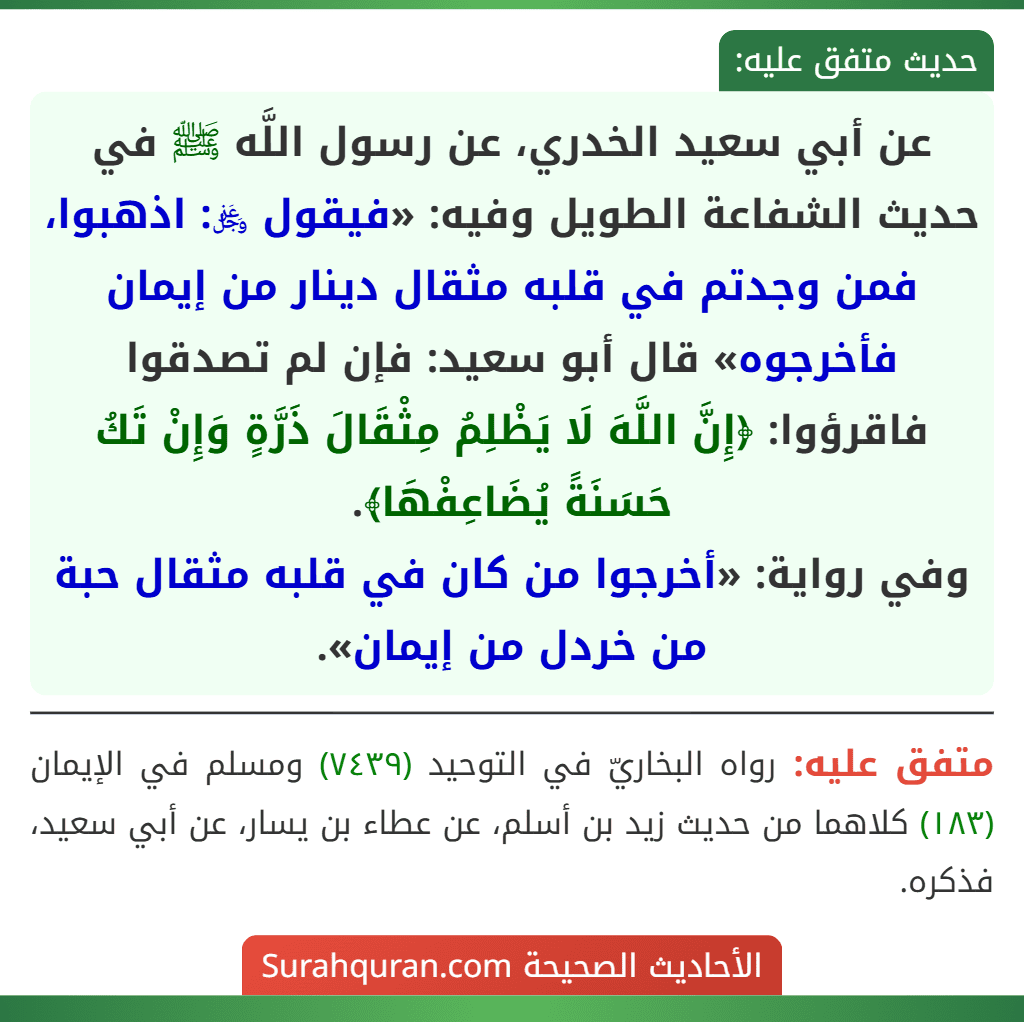 حديث متفق عليه:

عن أبي سعيد الخدري، عن رسول اللَّه ﷺ في حديث الشفاعة الطويل وفيه: «فيقول ﷻ: اذهبوا، فمن وجدتم في قلبه مثقال دينار من إيمان فأخرجوه» قال أبو سعيد: فإن لم تصدقوا فاقرؤوا: ﴿إِنَّ اللَّهَ لَا يَظْلِمُ مِثْقَالَ ذَرَّةٍ وَإِنْ تَكُ حَسَنَةً يُضَاعِفْهَا﴾.
وفي رواية: «أخرجوا من كان في قلبه مثقال حبة من خردل من إيمان».

متفق عليه: رواه البخاريّ في التوحيد (٧٤٣٩) ومسلم في الإيمان (١٨٣) كلاهما من حديث زيد بن أسلم، عن عطاء بن يسار، عن أبي سعيد، فذكره.

الأحاديث الصحيحة Surahquran.com